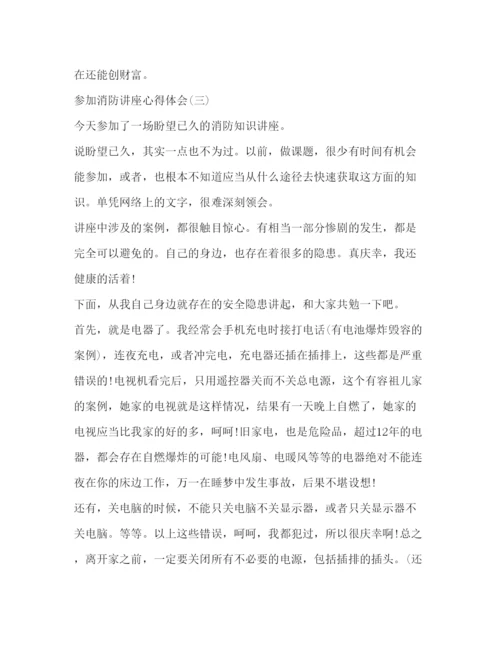 在还能创财富。

参加消防讲座心得体会(三)

今天参加了一场盼望已久的消防知识讲座。

说盼望已久，其实一点也不为过。以前，做课题，很少有时间有机会能参加，或者，也根本不知道应当从什么途径去快速获取这方面的知识。单凭网络上的文字，很难深刻领会。

讲座中涉及的案例，都很触目惊心。有相当一部分惨剧的发生，都是完全可以避免的。自己的身边，也存在着很多的隐患。真庆幸，我还健康的活着!

下面，从我自己身边就存在的安全隐患讲起，和大家共勉一下吧。

首先，就是电器了。我经常会手机充电时接打电话(有电池爆炸毁容的案例)，连夜充电，或者冲完电，充电器还插在插排上，这些都是严重错误的!电视机看完后，只用遥控器关而不关总电源，这个有容祖儿家的案例，她家的电视就是这样情况，结果有一天晚上自燃了，她家的电视应当比我家的好的多，呵呵!旧家电，也是危险品，超过12年的电器，都会存在自燃爆炸的可能!电风扇、电暖风等等的电器绝对不能连夜在你的床边工作，万一在睡梦中发生事故，后果不堪设想!

还有，关电脑的时候，不能只关电脑不关显示器，或者只关显示器不关电脑。等等。以上这些错误，呵呵，我都犯过，所以很庆幸啊!总之，离开家之前，一定要关闭所有不必要的电源，包括插排的插头。(还